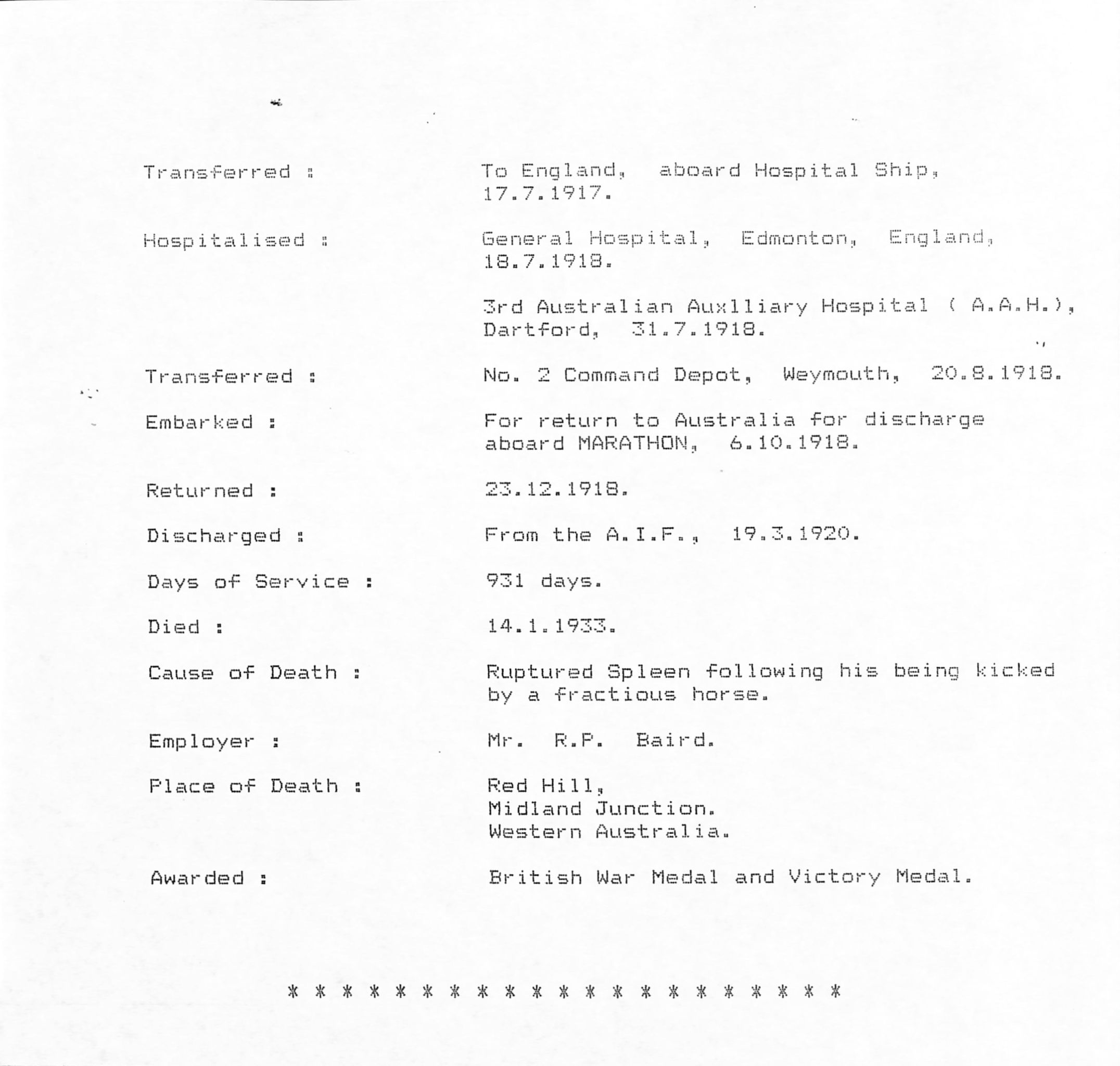 Transferred :
To England, aboard Hospital Ship, 17.7.1917.

Hospitalised :
General Hospital, Edmonton, England, 18.7.1918.

3rd Australian Auxlliary Hospital ( A.A.H.), Dartford, 31.7.1918.

Transferred :
No. 2 Command Depot, Weymouth, 20.8.1918.

Embarked :
For return to Australia for discharge aboard MARATHON, 6.10.1918.

Returned :
23.12.1918.

Discharged :
From the A.I.F., 19.3.1920.

Days of Service :
931 days.

Died :
14.1.1933.

Cause of Death :
Ruptured Spleen following his being kicked by a fractious horse.

Employer :
Mr. R.P. Baird.

Place of Death :
Red Hill,
Midland Junction.
Western Australia.

Awarded :
British War Medal and Victory Medal.

* * * * * * * * * * * * * * * * * * * * *